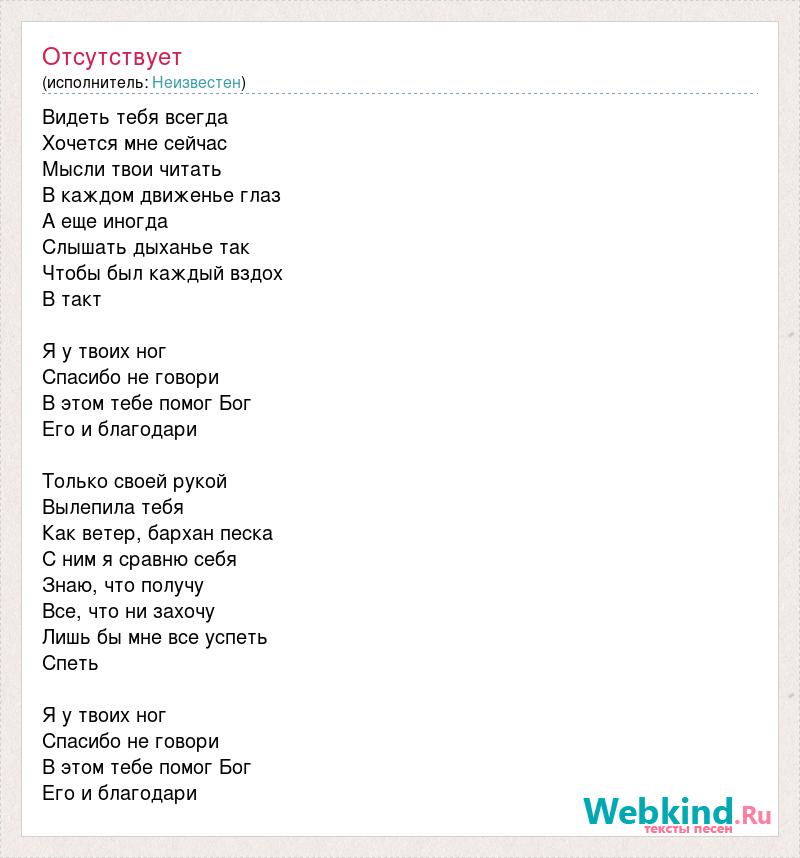 Отсутствует
(исполнитель: Неизвестен)

Видеть тебя всегда
Хочется мне сейчас
Мысли твои читать
В каждом движенье глаз
А еще иногда
Слышать дыханье так
Чтобы был каждый вздох
В такт

Я у твоих ног
Спасибо не говори
В этом тебе помог Бог
Его и благодари

Только своей рукой
Вылепила тебя
Как ветер, бархан песка
С ним я сравню себя
Знаю, что получу
Все, что ни захочу
Лишь бы мне все успеть
Спеть

Я у твоих ног
Спасибо не говори
В этом тебе помог Бог
Его и благодари

Webkind.Ru
тексты песен